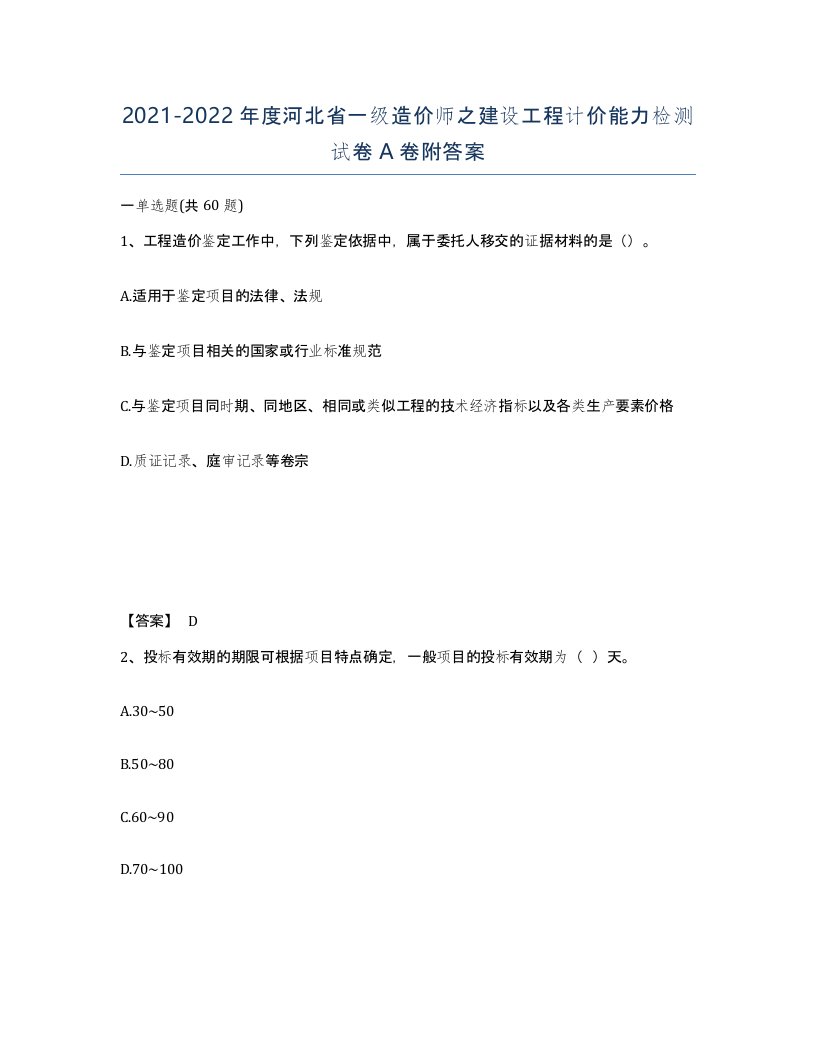 2021-2022年度河北省一级造价师之建设工程计价能力检测试卷A卷附答案

一单选题(共60题)

1、工程造价鉴定工作中，下列鉴定依据中，属于委托人移交的证据材料的是（）。

A.适用于鉴定项目的法律、法规

B.与鉴定项目相关的国家或行业标准规范

C.与鉴定项目同时期、同地区、相同或类似工程的技术经济指标以及各类生产要素价格

D.质证记录、庭审记录等卷宗

【答案】 D

2、投标有效期的期限可根据项目特点确定，一般项目的投标有效期为（ ）天。

A.30~50

B.50~80

C.60~90

D.70~100